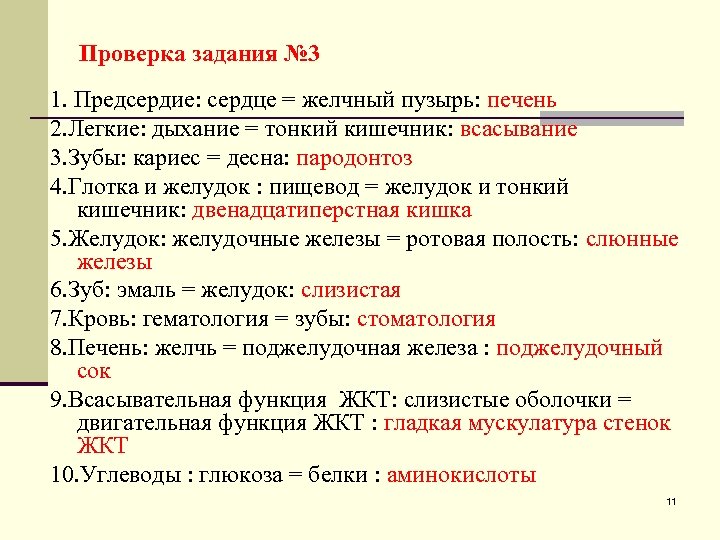 Проверка задания №3

1. Предсердие: сердце = желчный пузырь: печень

2.Легкие: дыхание = тонкий кишечник: всасывание

3.Зубы: кариес = десна: пародонтоз

4.Глотка и желудок : пищевод = желудок и тонкий кишечник: двенадцатиперстная кишка

5.Желудок: желудочные железы = ротовая полость: слюнные железы

6.Зуб: эмаль = желудок: слизистая

7.Кровь: гематология = зубы: стоматология

8.Печень: желчь = поджелудочная железа : поджелудочный сок

9.Всасывательная функция ЖКТ: слизистые оболочки = двигательная функция ЖКТ : гладкая мускулатура стенок ЖКТ

10.Углеводы : глюкоза = белки : аминокислоты

11